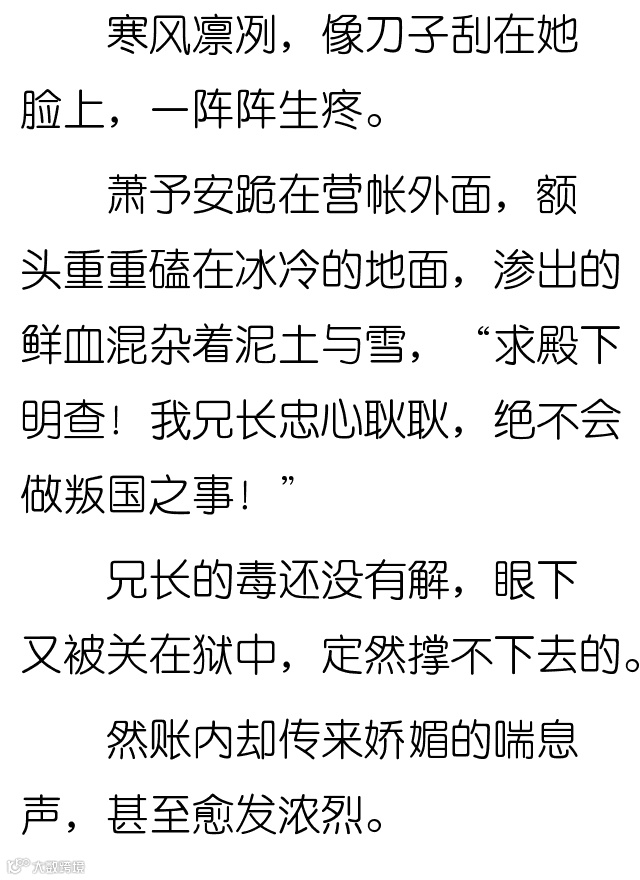 寒风凛冽，像刀子刮在她脸上，一阵阵生疼。

萧予安跪在营帐外面，额头重重磕在冰冷的地面，渗出的鲜血混杂着泥土与雪，“求殿下明查！我兄长忠心耿耿，绝不会做叛国之事！”

兄长的毒还没有解，眼下又被关在狱中，定然撑不下去的。

然账内却传来娇媚的喘息声，甚至愈发浓烈。